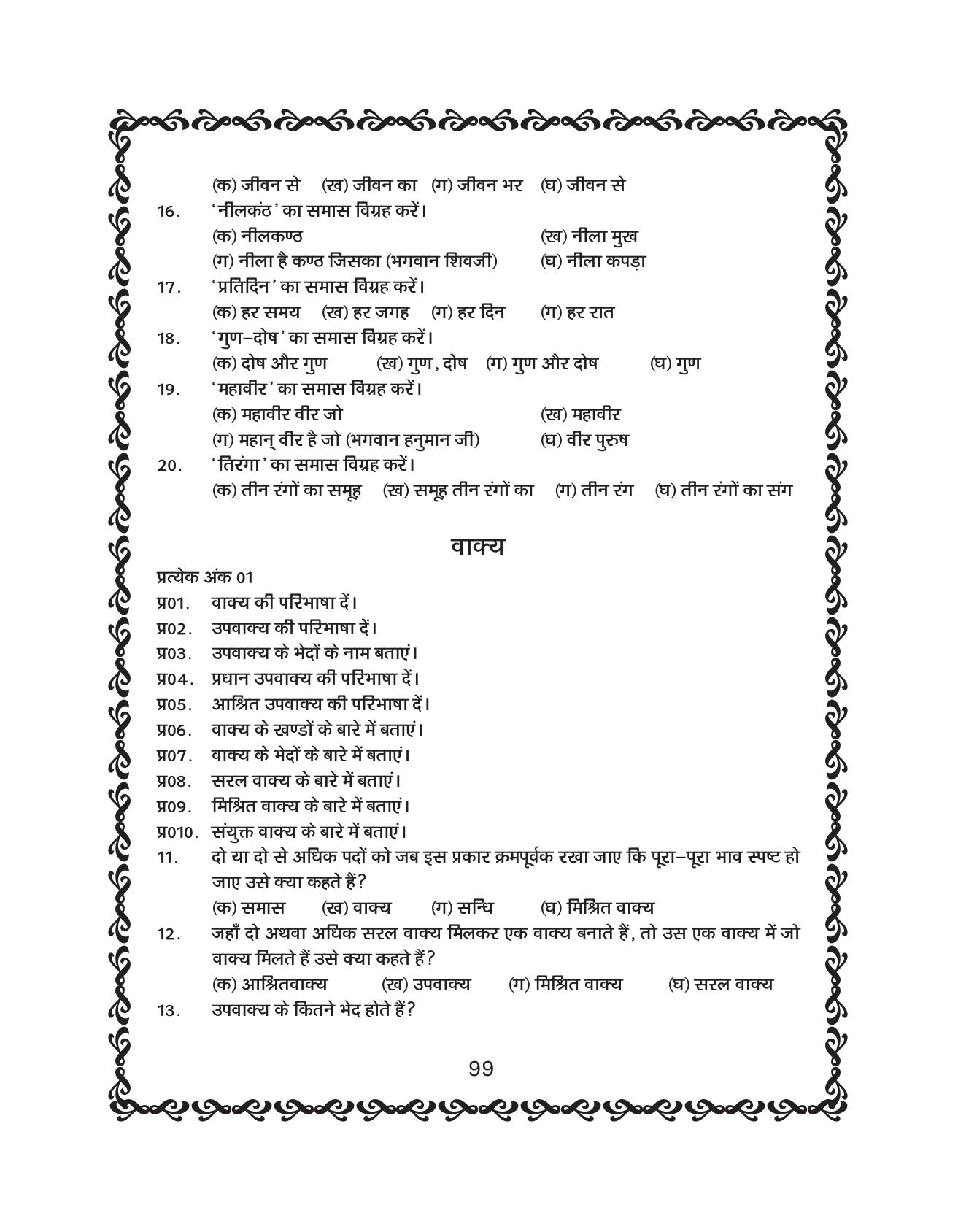 (क) जीवन से (ख) जीवन का (ग) जीवन भर (घ) जीवन से

16. 'नीलकंठ' का समास विग्रह करें।
(क) नीलकण्ठ (ख) नीला मुख
(ग) नीला है कण्ठ जिसका (भगवान शिवजी) (घ) नीला कपड़ा

17. 'प्रतिदिन' का समास विग्रह करें।
(क) हर समय (ख) हर जगह (ग) हर दिन (ग) हर रात

18. 'गुण–दोष' का समास विग्रह करें।
(क) दोष और गुण (ख) गुण, दोष (ग) गुण और दोष (घ) गुण

19. 'महावीर' का समास विग्रह करें।
(क) महावीर वीर जो (ख) महावीर
(ग) महान् वीर है जो (भगवान हनुमान जी) (घ) वीर पुरुष

20. 'तिरंगा' का समास विग्रह करें।
(क) तीन रंगों का समूह (ख) समूह तीन रंगों का (ग) तीन रंग (घ) तीन रंगों का संग

वाक्य

प्रत्येक अंक 01
प्र01. वाक्य की परिभाषा दें।
प्र02. उपवाक्य की परिभाषा दें।
प्र03. उपवाक्य के भेदों के नाम बताएं।
प्र04. प्रधान उपवाक्य की परिभाषा दें।
प्र05. आश्रित उपवाक्य की परिभाषा दें।
प्र06. वाक्य के खण्डों के बारे में बताएं।
प्र07. वाक्य के भेदों के बारे में बताएं।
प्र08. सरल वाक्य के बारे में बताएं।
प्र09. मिश्रित वाक्य के बारे में बताएं।
प्र010. संयुक्त वाक्य के बारे में बताएं।

11. दो या दो से अधिक पदों को जब इस प्रकार क्रमपूर्वक रखा जाए कि पूरा–पूरा भाव स्पष्ट हो जाए उसे क्या कहते हैं?
(क) समास (ख) वाक्य (ग) सन्धि (घ) मिश्रित वाक्य

12. जहाँ दो अथवा अधिक सरल वाक्य मिलकर एक वाक्य बनाते हैं, तो उस एक वाक्य में जो वाक्य मिलते हैं उसे क्या कहते हैं?
(क) आश्रितवाक्य (ख) उपवाक्य (ग) मिश्रित वाक्य (घ) सरल वाक्य

13. उपवाक्य के कितने भेद होते हैं?

99